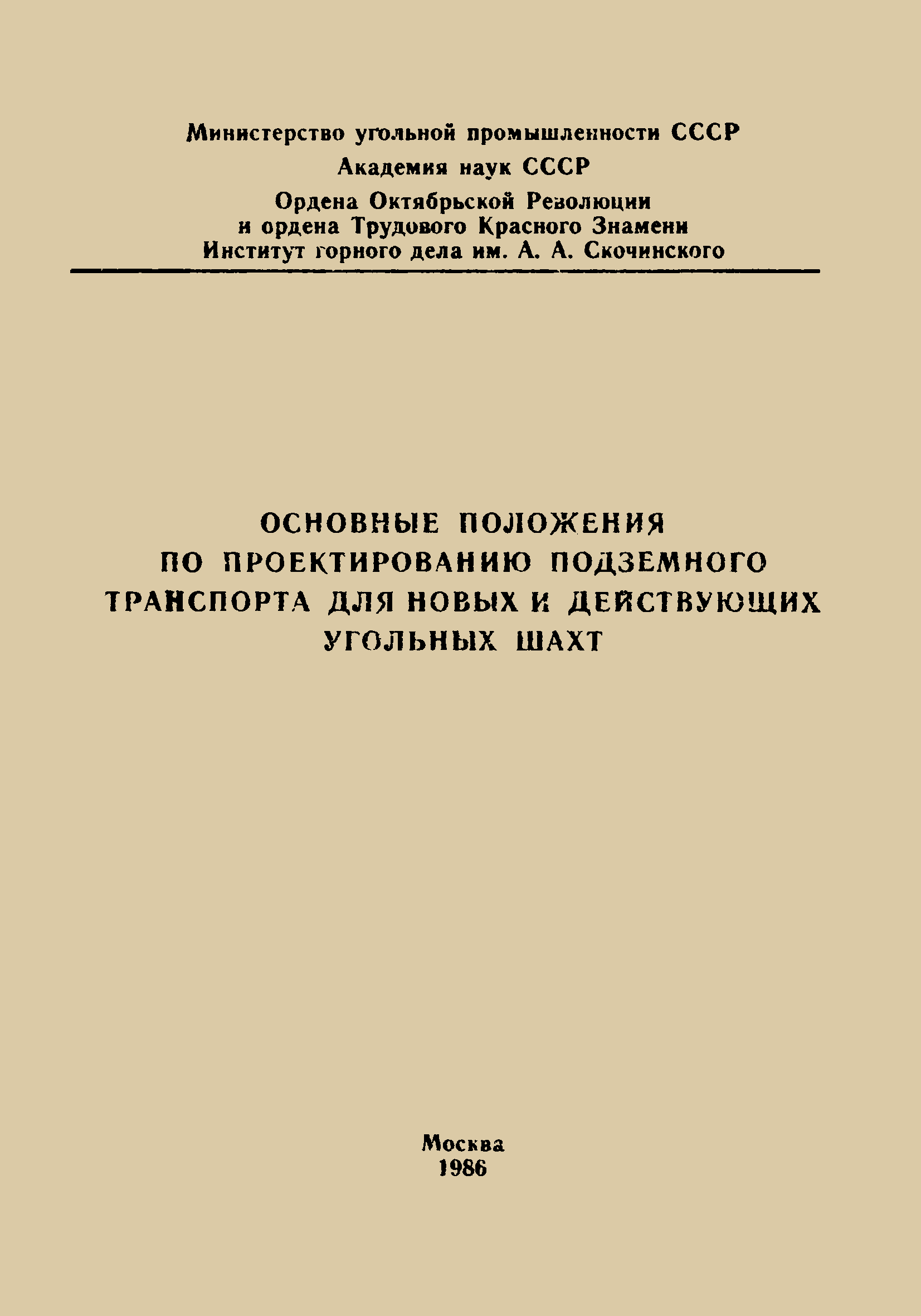 Министерство угольной промышленности СССР

Академия наук СССР

Ордена Октябрьской Революции и ордена Трудового Красного Знамени Институт горного дела им. А. А. Скочинского

ОСНОВНЫЕ ПОЛОЖЕНИЯ ПО ПРОЕКТИРОВАНИЮ ПОДЗЕМНОГО ТРАНСПОРТА ДЛЯ НОВЫХ И ДЕЙСТВУЮЩИХ УГОЛЬНЫХ ШАХТ

Москва
1986